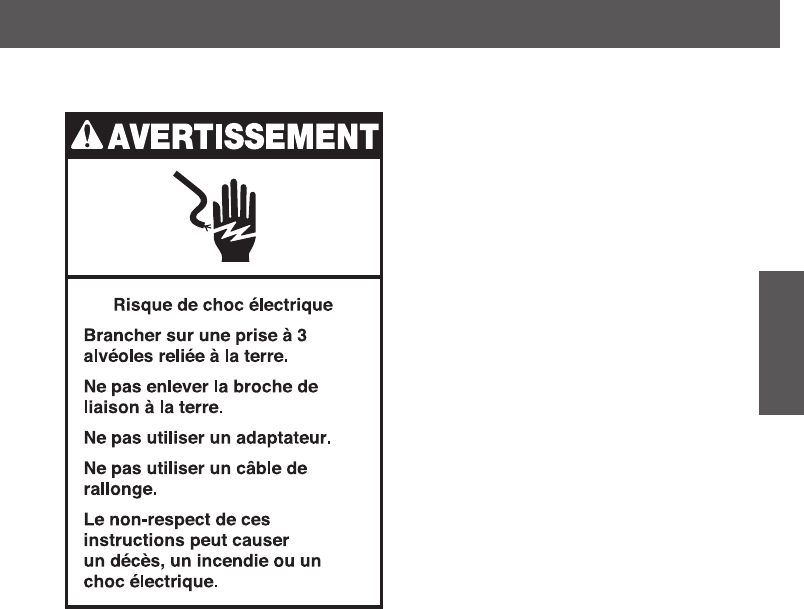 AVERTISSEMENT

Risque de choc électrique

Brancher sur une prise à 3 alvéoles reliée à la terre.

Ne pas enlever la broche de liaison à la terre.

Ne pas utiliser un adaptateur.

Ne pas utiliser un câble de rallonge.

Le non-respect de ces instructions peut causer un décès, un incendie ou un choc électrique.